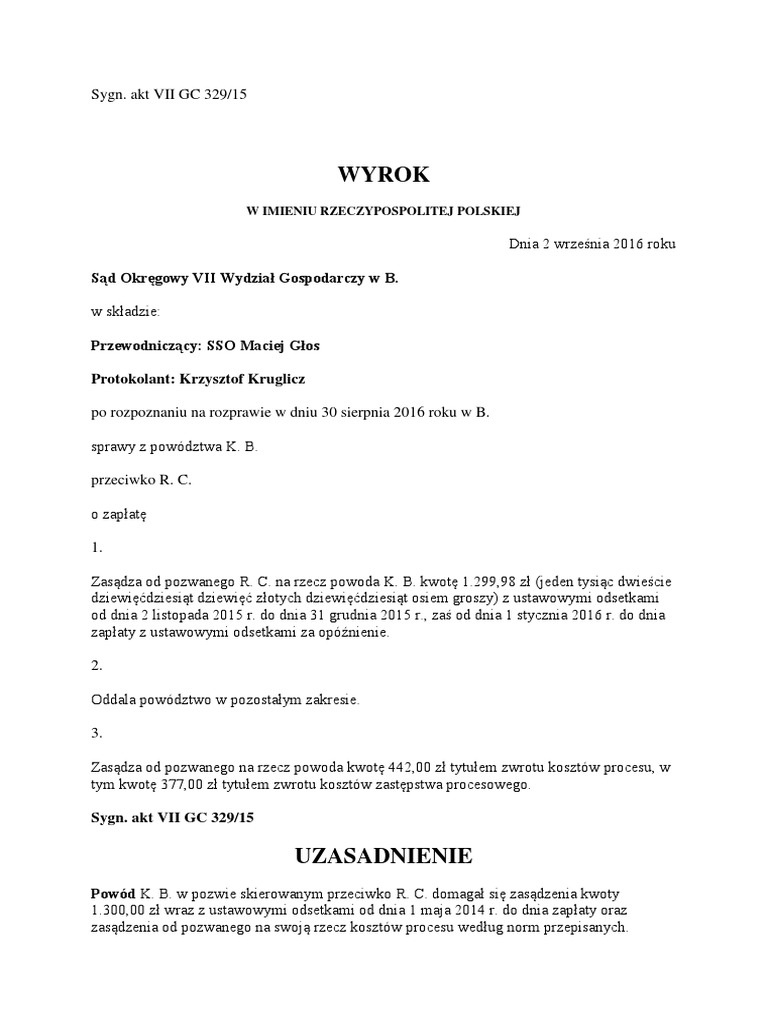 Sygn. akt VII GC 329/15

WYROK

W IMIENIU RZECZYPOSPOLITEJ POLSKIEJ

Dnia 2 września 2016 roku

Sąd Okręgowy VII Wydział Gospodarczy w B.

w składzie:

Przewodniczący: SSO Maciej Głos

Protokolant: Krzysztof Kruglicz

po rozpoznaniu na rozprawie w dniu 30 sierpnia 2016 roku w B.

sprawy z powództwa K. B.

przeciwko R. C.

o zapłatę

1.

Zasądza od pozwanego R. C. na rzecz powoda K. B. kwotę 1.299,98 zł (jeden tysiąc dwieście dziewięćdziesiąt dziewięć złotych dziewięćdziesiąt osiem groszy) z ustawowymi odsetkami od dnia 2 listopada 2015 r. do dnia 31 grudnia 2015 r., zaś od dnia 1 stycznia 2016 r. do dnia zapłaty z ustawowymi odsetkami za opóźnienie.

2.

Oddala powództwo w pozostałym zakresie.

3.

Zasądza od pozwanego na rzecz powoda kwotę 442,00 zł tytułem zwrotu kosztów procesu, w tym kwotę 377,00 zł tytułem zwrotu kosztów zastępstwa procesowego.

Sygn. akt VII GC 329/15

UZASADNIENIE

Powód K. B. w pozwie skierowanym przeciwko R. C. domagał się zasądzenia kwoty 1.300,00 zł wraz z ustawowymi odsetkami od dnia 1 maja 2014 r. do dnia zapłaty oraz zasądzenia od pozwanego na swoją rzecz kosztów procesu według norm przepisanych.